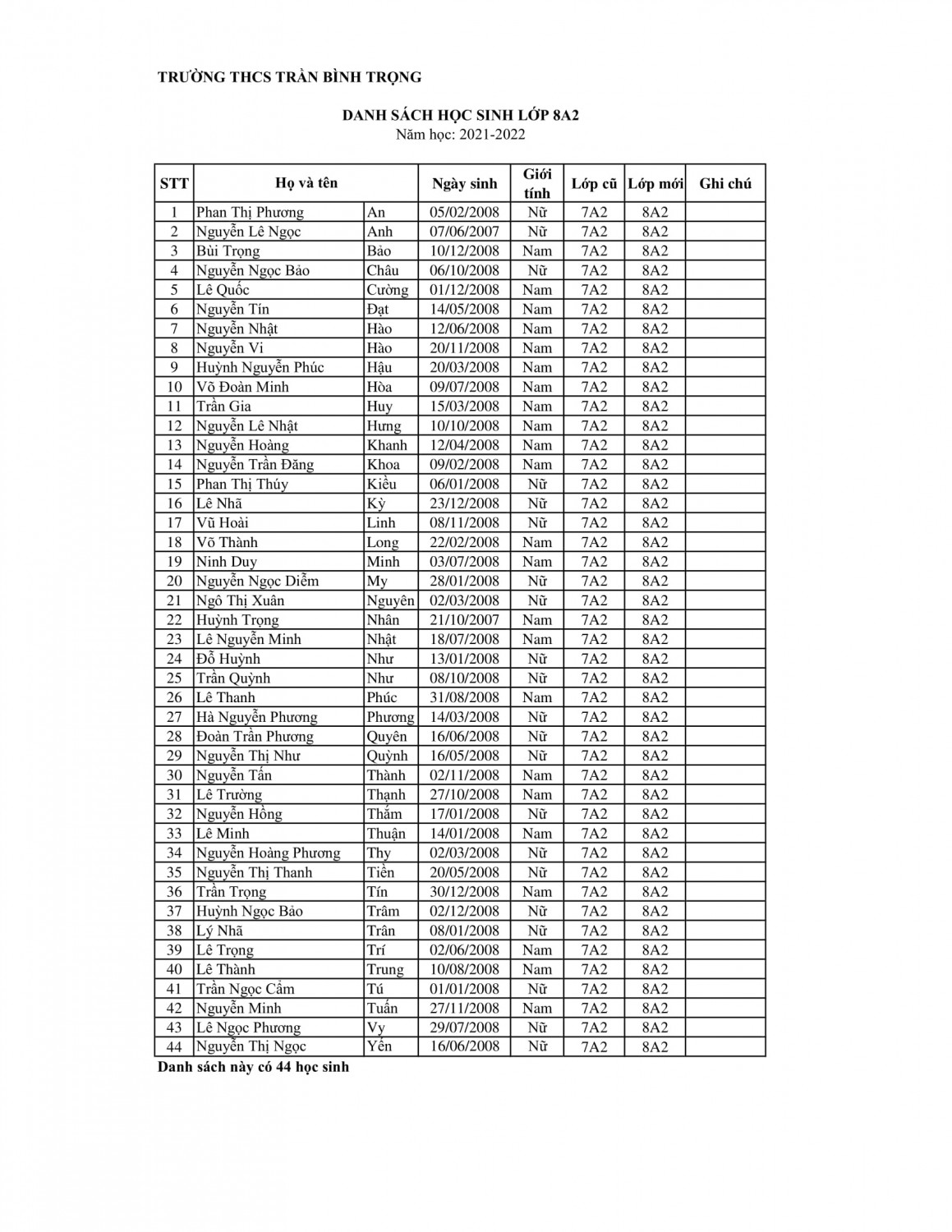 TRƯỜNG THCS TRẦN BÌNH TRỌNG

DANH SÁCH HỌC SINH LỚP 8A2
Năm học: 2021-2022

| STT | Họ và tên | | Ngày sinh | Giới tính | Lớp cũ | Lớp mới | Ghi chú |
|---|---|---|---|---|---|---|---|
| 1 | Phan Thị Phương | An | 05/02/2008 | Nữ | 7A2 | 8A2 | |
| 2 | Nguyễn Lê Ngọc | Anh | 07/06/2007 | Nữ | 7A2 | 8A2 | |
| 3 | Bùi Trọng | Bảo | 10/12/2008 | Nam | 7A2 | 8A2 | |
| 4 | Nguyễn Ngọc Bảo | Châu | 06/10/2008 | Nữ | 7A2 | 8A2 | |
| 5 | Lê Quốc | Cường | 01/12/2008 | Nam | 7A2 | 8A2 | |
| 6 | Nguyễn Tín | Đạt | 14/05/2008 | Nam | 7A2 | 8A2 | |
| 7 | Nguyễn Nhật | Hào | 12/06/2008 | Nam | 7A2 | 8A2 | |
| 8 | Nguyễn Vi | Hào | 20/11/2008 | Nam | 7A2 | 8A2 | |
| 9 | Huỳnh Nguyễn Phúc | Hậu | 20/03/2008 | Nam | 7A2 | 8A2 | |
| 10 | Võ Đoàn Minh | Hòa | 09/07/2008 | Nam | 7A2 | 8A2 | |
| 11 | Trần Gia | Huy | 15/03/2008 | Nam | 7A2 | 8A2 | |
| 12 | Nguyễn Lê Nhật | Hưng | 10/10/2008 | Nam | 7A2 | 8A2 | |
| 13 | Nguyễn Hoàng | Khanh | 12/04/2008 | Nam | 7A2 | 8A2 | |
| 14 | Nguyễn Trần Đăng | Khoa | 09/02/2008 | Nam | 7A2 | 8A2 | |
| 15 | Phan Thị Thúy | Kiều | 06/01/2008 | Nữ | 7A2 | 8A2 | |
| 16 | Lê Nhã | Kỳ | 23/12/2008 | Nữ | 7A2 | 8A2 | |
| 17 | Vũ Hoài | Linh | 08/11/2008 | Nữ | 7A2 | 8A2 | |
| 18 | Võ Thành | Long | 22/02/2008 | Nam | 7A2 | 8A2 | |
| 19 | Ninh Duy | Minh | 03/07/2008 | Nam | 7A2 | 8A2 | |
| 20 | Nguyễn Ngọc Diễm | My | 28/01/2008 | Nữ | 7A2 | 8A2 | |
| 21 | Ngô Thị Xuân | Nguyên | 02/03/2008 | Nữ | 7A2 | 8A2 | |
| 22 | Huỳnh Trọng | Nhân | 21/10/2007 | Nam | 7A2 | 8A2 | |
| 23 | Lê Nguyễn Minh | Nhật | 18/07/2008 | Nam | 7A2 | 8A2 | |
| 24 | Đỗ Huỳnh | Như | 13/01/2008 | Nữ | 7A2 | 8A2 | |
| 25 | Trần Quỳnh | Như | 08/10/2008 | Nữ | 7A2 | 8A2 | |
| 26 | Lê Thanh | Phúc | 31/08/2008 | Nam | 7A2 | 8A2 | |
| 27 | Hà Nguyễn Phương | Phương | 14/03/2008 | Nữ | 7A2 | 8A2 | |
| 28 | Đoàn Trần Phương | Quyên | 16/06/2008 | Nữ | 7A2 | 8A2 | |
| 29 | Nguyễn Thị Như | Quỳnh | 16/05/2008 | Nữ | 7A2 | 8A2 | |
| 30 | Nguyễn Tấn | Thành | 02/11/2008 | Nam | 7A2 | 8A2 | |
| 31 | Lê Trường | Thạnh | 27/10/2008 | Nam | 7A2 | 8A2 | |
| 32 | Nguyễn Hồng | Thắm | 17/01/2008 | Nữ | 7A2 | 8A2 | |
| 33 | Lê Minh | Thuận | 14/01/2008 | Nam | 7A2 | 8A2 | |
| 34 | Nguyễn Hoàng Phương | Thy | 02/03/2008 | Nữ | 7A2 | 8A2 | |
| 35 | Nguyễn Thị Thanh | Tiền | 20/05/2008 | Nữ | 7A2 | 8A2 | |
| 36 | Trần Trọng | Tín | 30/12/2008 | Nam | 7A2 | 8A2 | |
| 37 | Huỳnh Ngọc Bảo | Trâm | 02/12/2008 | Nữ | 7A2 | 8A2 | |
| 38 | Lý Nhã | Trân | 08/01/2008 | Nữ | 7A2 | 8A2 | |
| 39 | Lê Trọng | Trí | 02/06/2008 | Nam | 7A2 | 8A2 | |
| 40 | Lê Thành | Trung | 10/08/2008 | Nam | 7A2 | 8A2 | |
| 41 | Trần Ngọc Cẩm | Tú | 01/01/2008 | Nữ | 7A2 | 8A2 | |
| 42 | Nguyễn Minh | Tuấn | 27/11/2008 | Nam | 7A2 | 8A2 | |
| 43 | Lê Ngọc Phương | Vy | 29/07/2008 | Nữ | 7A2 | 8A2 | |
| 44 | Nguyễn Thị Ngọc | Yến | 16/06/2008 | Nữ | 7A2 | 8A2 | |

Danh sách này có 44 học sinh